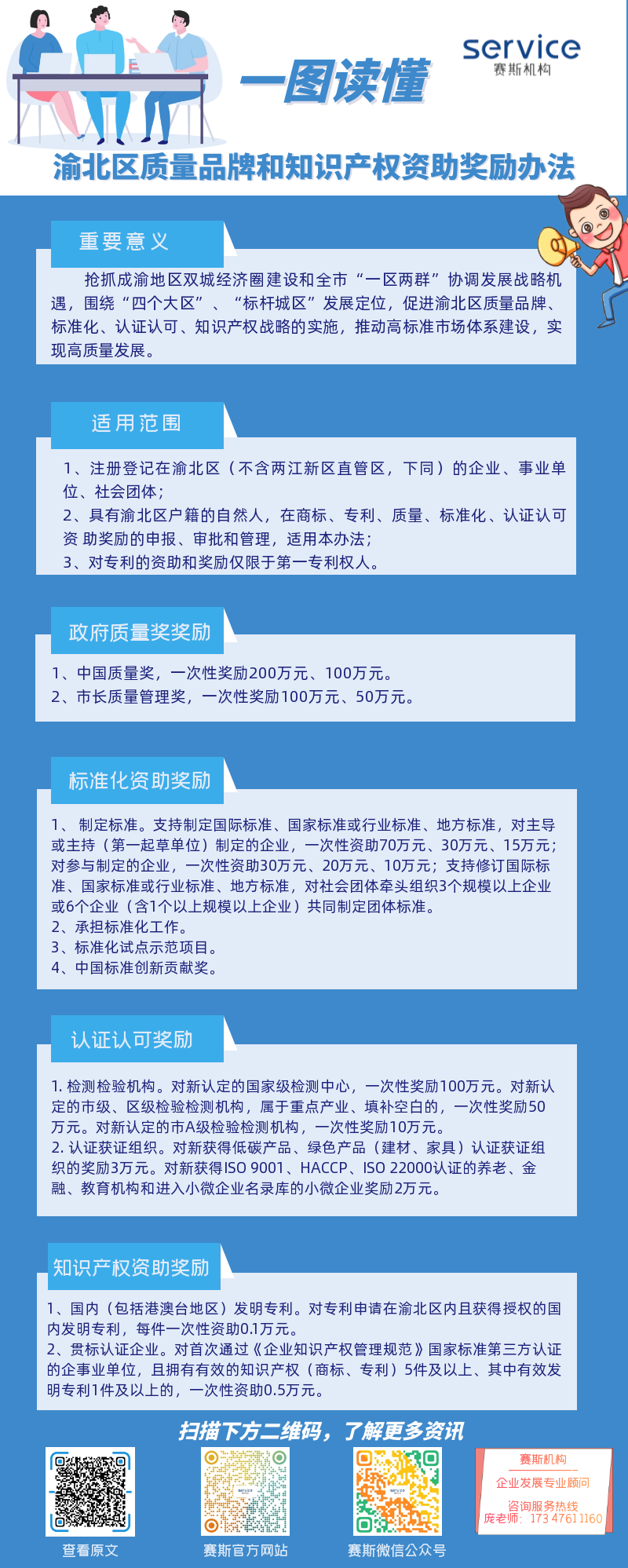 service
赛斯机构

一图读懂

渝北区质量品牌和知识产权资助奖励办法

重要意义

抢抓成渝地区双城经济圈建设和全市“一区两群”协调发展战略机遇，围绕“四个大区”、“标杆城区”发展定位，促进渝北区质量品牌、标准化、认证认可、知识产权战略的实施，推动高标准市场体系建设，实现高质量发展。

适用范围

1、注册登记在渝北区（不含两江新区直管区，下同）的企业、事业单位、社会团体；
2、具有渝北区户籍的自然人，在商标、专利、质量、标准化、认证认可资 助奖励的申报、审批和管理，适用本办法；
3、对专利的资助和奖励仅限于第一专利权人。

政府质量奖奖励

1、中国质量奖，一次性奖励200万元、100万元。
2、市长质量管理奖，一次性奖励100万元、50万元。

标准化资助奖励

1、 制定标准。支持制定国际标准、国家标准或行业标准、地方标准，对主导或主持（第一起草单位）制定的企业，一次性资助70万元、30万元、15万元；对参与制定的企业，一次性资助30万元、20万元、10万元；支持修订国际标准、国家标准或行业标准、地方标准，对社会团体牵头组织3个规模以上企业或6个企业（含1个以上规模以上企业）共同制定团体标准。
2、承担标准化工作。
3、标准化试点示范项目。
4、中国标准创新贡献奖。

认证认可奖励

1. 检测检验机构。对新认定的国家级检测中心，一次性奖励100万元。对新认定的市级、区级检验检测机构，属于重点产业、填补空白的，一次性奖励50万元。对新认定的市A级检验检测机构，一次性奖励10万元。
2. 认证获证组织。对新获得低碳产品、绿色产品（建材、家具）认证获证组织的奖励3万元。对新获得ISO 9001、HACCP、ISO 22000认证的养老、金融、教育机构和进入小微企业名录库的小微企业奖励2万元。

知识产权资助奖励

1、国内（包括港澳台地区）发明专利。对专利申请在渝北区内且获得授权的国内发明专利，每件一次性资助0.1万元。
2、贯标认证企业。对首次通过《企业知识产权管理规范》国家标准第三方认证的企事业单位，且拥有有效的知识产权（商标、专利）5件及以上、其中有效发明专利1件及以上的，一次性资助0.5万元。

扫描下方二维码，了解更多资讯

查看原文

service

赛斯官方网站

service

赛斯微信公众号

赛斯机构
企业发展专业顾问
咨询服务热线
庞老师：173 4761 1160